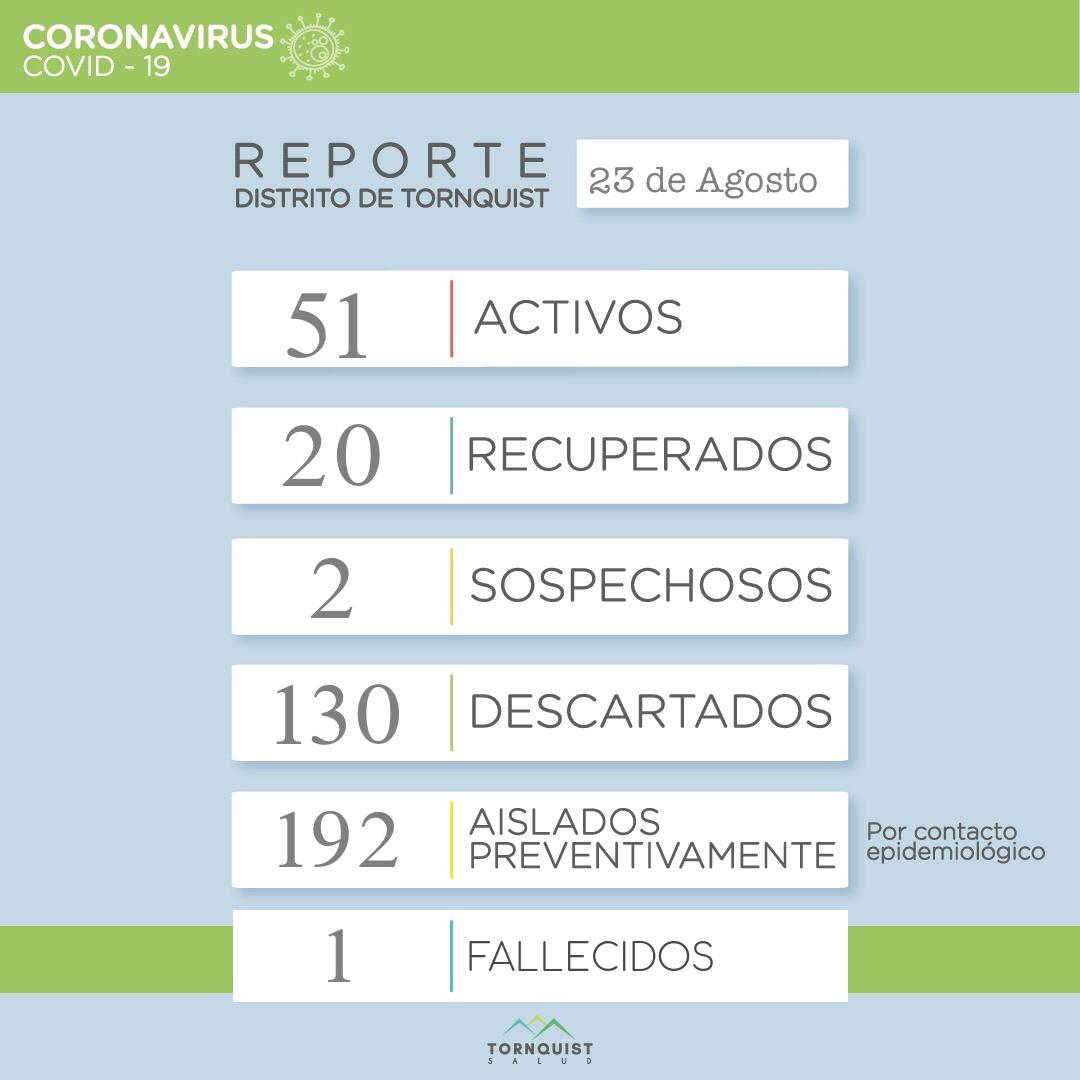 CORONAVIRUS
COVID - 19

REPORTE
DISTRITO DE TORNQUIST

23 de Agosto

51 ACTIVOS

20 RECUPERADOS

2 SOSPECHOSOS

130 DESCARTADOS

192 AISLADOS PREVENTIVAMENTE

Por contacto epidemiológico

1 FALLECIDOS

TORNQUIST
SALUD